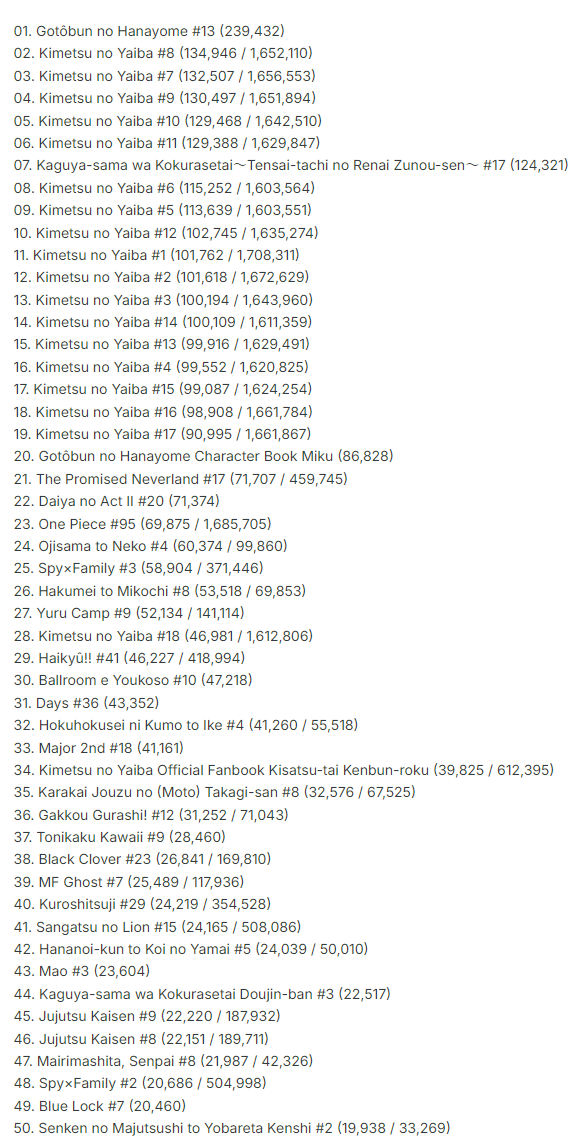 01. Gotôbun no Hanayome #13 (239,432)
02. Kimetsu no Yaiba #8 (134,946 / 1,652,110)
03. Kimetsu no Yaiba #7 (132,507 / 1,656,553)
04. Kimetsu no Yaiba #9 (130,497 / 1,651,894)
05. Kimetsu no Yaiba #10 (129,468 / 1,642,510)
06. Kimetsu no Yaiba #11 (129,388 / 1,629,847)
07. Kaguya-sama wa Kokurasetai～Tensai-tachi no Renai Zunou-sen～ #17 (124,321)
08. Kimetsu no Yaiba #6 (115,252 / 1,603,564)
09. Kimetsu no Yaiba #5 (113,639 / 1,603,551)
10. Kimetsu no Yaiba #12 (102,745 / 1,635,274)
11. Kimetsu no Yaiba #1 (101,762 / 1,708,311)
12. Kimetsu no Yaiba #2 (101,618 / 1,672,629)
13. Kimetsu no Yaiba #3 (100,194 / 1,643,960)
14. Kimetsu no Yaiba #14 (100,109 / 1,611,359)
15. Kimetsu no Yaiba #13 (99,916 / 1,629,491)
16. Kimetsu no Yaiba #4 (99,552 / 1,620,825)
17. Kimetsu no Yaiba #15 (99,087 / 1,624,254)
18. Kimetsu no Yaiba #16 (98,908 / 1,661,784)
19. Kimetsu no Yaiba #17 (90,995 / 1,661,867)
20. Gotôbun no Hanayome Character Book Miku (86,828)
21. The Promised Neverland #17 (71,707 / 459,745)
22. Daiya no Act II #20 (71,374)
23. One Piece #95 (69,875 / 1,685,705)
24. Ojisama to Neko #4 (60,374 / 99,860)
25. Spy×Family #3 (58,904 / 371,446)
26. Hakumei to Mikochi #8 (53,518 / 69,853)
27. Yuru Camp #9 (52,134 / 141,114)
28. Kimetsu no Yaiba #18 (46,981 / 1,612,806)
29. Haikyû!! #41 (46,227 / 418,994)
30. Ballroom e Youkoso #10 (47,218)
31. Days #36 (43,352)
32. Hokuhokusei ni Kumo to Ike #4 (41,260 / 55,518)
33. Major 2nd #18 (41,161)
34. Kimetsu no Yaiba Official Fanbook Kisatsu-tai Kenbun-roku (39,825 / 612,395)
35. Karakai Jouzu no (Moto) Takagi-san #8 (32,576 / 67,525)
36. Gakkou Gurashi! #12 (31,252 / 71,043)
37. Tonikaku Kawaii #9 (28,460)
38. Black Clover #23 (26,841 / 169,810)
39. MF Ghost #7 (25,489 / 117,936)
40. Kuroshitsuji #29 (24,219 / 354,528)
41. Sangatsu no Lion #15 (24,165 / 508,086)
42. Hananoi-kun to Koi no Yamai #5 (24,039 / 50,010)
43. Mao #3 (23,604)
44. Kaguya-sama wa Kokurasetai Doujin-ban #3 (22,517)
45. Jujutsu Kaisen #9 (22,220 / 187,932)
46. Jujutsu Kaisen #8 (22,151 / 189,711)
47. Mairimashita, Senpai #8 (21,987 / 42,326)
48. Spy×Family #2 (20,686 / 504,998)
49. Blue Lock #7 (20,460)
50. Senken no Majutsushi to Yobareta Kenshi #2 (19,938 / 33,269)